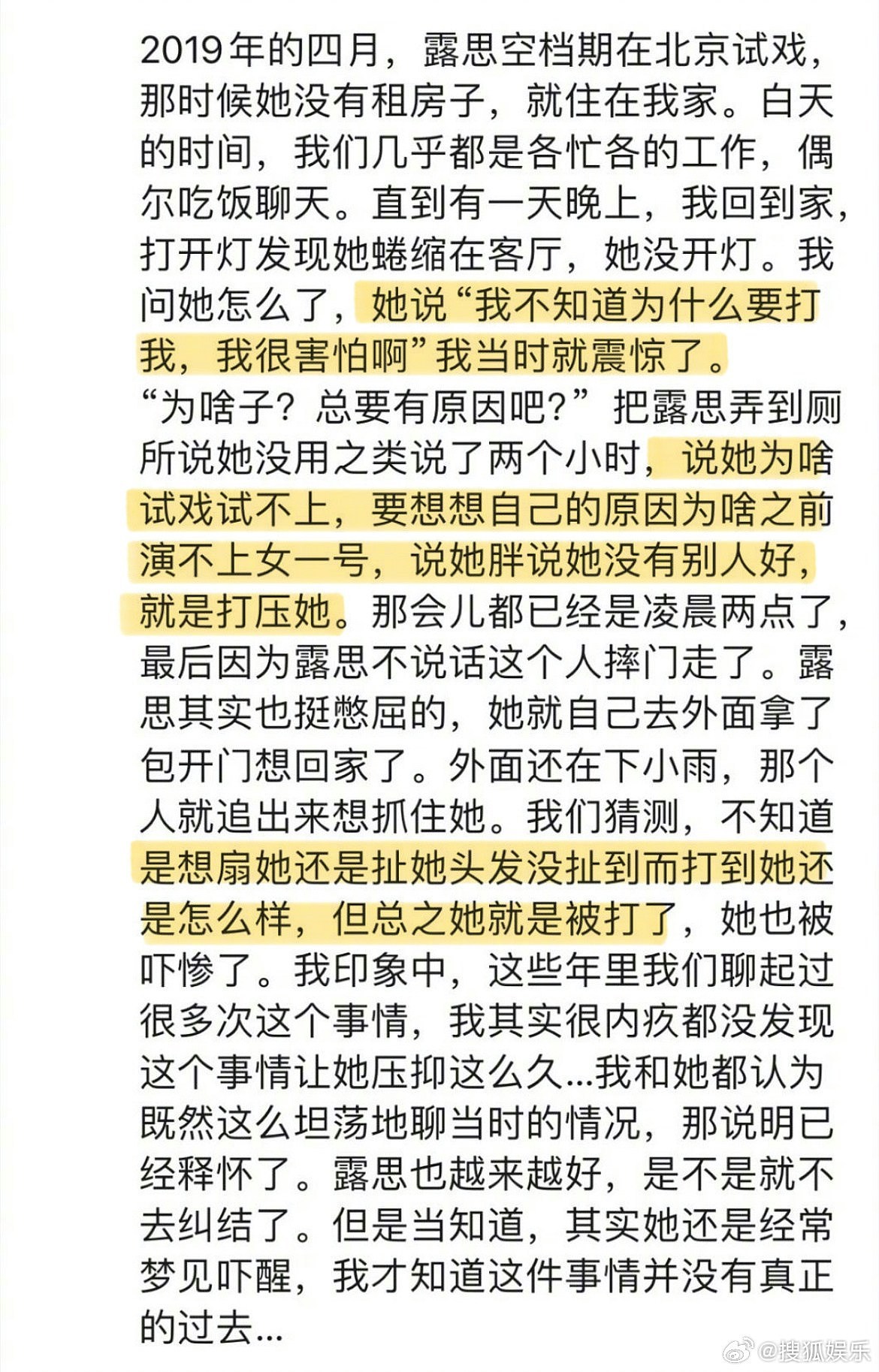 2019年的四月，露思空档期在北京试戏，那时候她没有租房子，就住在我家。白天的时间，我们几乎都是各忙各的工作，偶尔吃饭聊天。直到有一天晚上，我回到家，打开灯发现她蜷缩在客厅，她没开灯。我问她怎么了，她说“我不知道为什么要打我，我很害怕啊”我当时就震惊了。“为啥子？总要有原因吧？”把露思弄到厕所说她没用之类说了两个小时，说她为啥试戏试不上，要想想自己的原因为啥之前演不上女一号，说她胖说她没有别人好，就是打压她。那会儿都已经是凌晨两点了，最后因为露思不说话这个人摔门走了。露思其实也挺憋屈的，她就自己去外面拿了包开门想回家了。外面还在下小雨，那个人就追出来想抓住她。我们猜测，不知道是想扇她还是扯她头发没扯到而打到她还是怎么样，但总之她就是被打了，她也被吓惨了。我印象中，这些年里我们聊起过很多次这个事情，我其实很内疚都没发现这个事情让她压抑这么久...我和她都认为既然这么坦荡地聊当时的情况，那说明已经释怀了。露思也越来越好，是不是就不去纠结了。但是当知道，其实她还是经常梦见吓醒，我才知道这件事情并没有真正的过去...

@搜狐娱乐